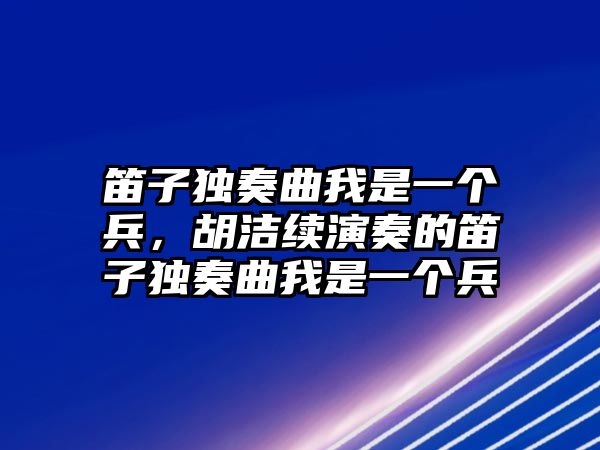 笛子独奏曲我是一个兵，胡洁续演奏的笛子独奏曲我是一个兵